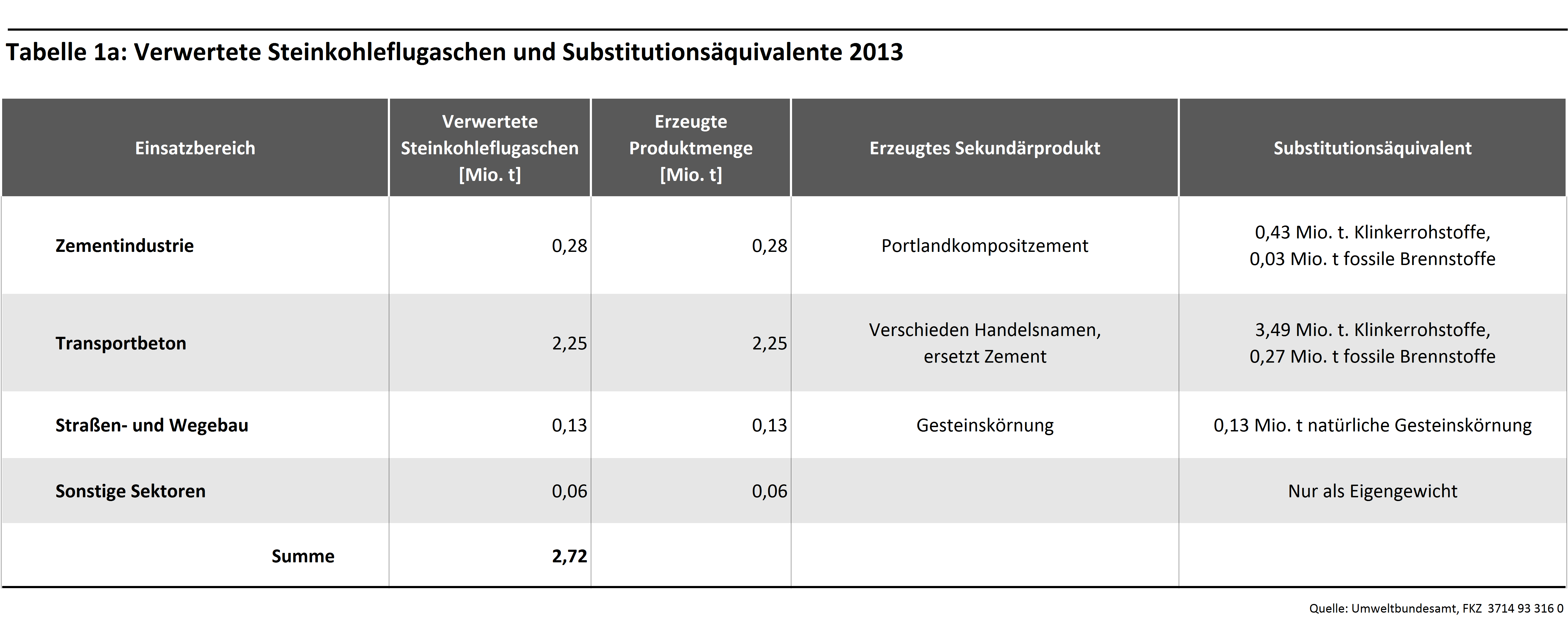 Tabelle 1a: Verwertete Steinkohleflugaschen und Substitutionsäquivalente 2013

| Einsatzbereich | Verwertete Steinkohleflugaschen [Mio. t] | Erzeugte Produktmenge [Mio. t] | Erzeugtes Sekundärprodukt | Substitutionsäquivalent |
|---|---|---|---|---|
| Zementindustrie | 0,28 | 0,28 | Portlandkompositzement | 0,43 Mio. t. Klinkerrohstoffe, 0,03 Mio. t fossile Brennstoffe |
| Transportbeton | 2,25 | 2,25 | Verschieden Handelsnamen, ersetzt Zement | 3,49 Mio. t. Klinkerrohstoffe, 0,27 Mio. t fossile Brennstoffe |
| Straßen- und Wegebau | 0,13 | 0,13 | Gesteinskörnung | 0,13 Mio. t natürliche Gesteinskörnung |
| Sonstige Sektoren | 0,06 | 0,06 | | Nur als Eigengewicht |
| Summe | 2,72 | | | |

Quelle: Umweltbundesamt, FKZ 3714 93 316 0